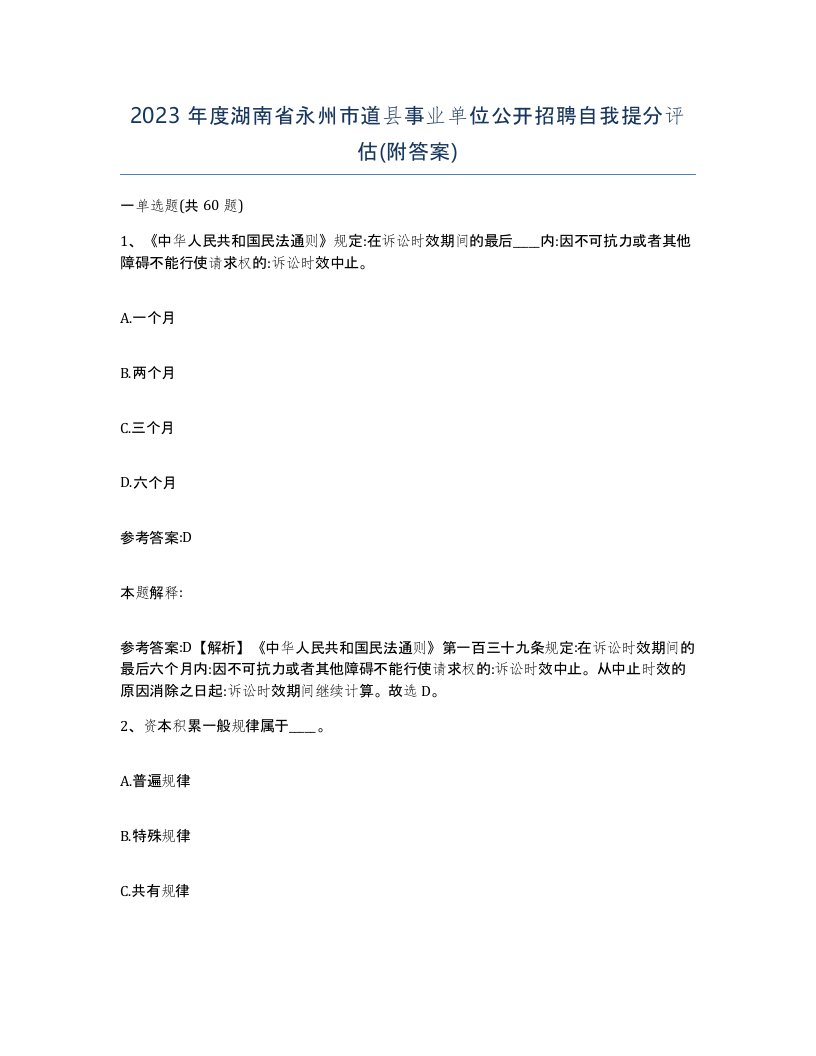 2023 年度湖南省永州市道县事业单位公开招聘自我提分评估(附答案)

一单选题(共 60 题)

1、《中华人民共和国民法通则》规定:在诉讼时效期间的最后____内:因不可抗力或者其他障碍不能行使请求权的:诉讼时效中止。

A.一个月

B.两个月

C.三个月

D.六个月

参考答案:D

本题解释:

参考答案:D【解析】《中华人民共和国民法通则》第一百三十九条规定:在诉讼时效期间的最后六个月内:因不可抗力或者其他障碍不能行使请求权的:诉讼时效中止。从中止时效的原因消除之日起:诉讼时效期间继续计算。故选 D。

2、资本积累一般规律属于____。

A.普遍规律

B.特殊规律

C.共有规律